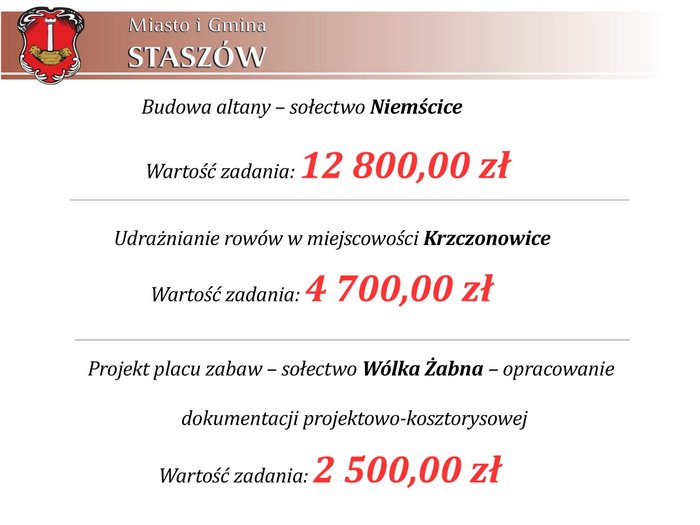 Miasto i Gmina
STASZÓW

Budowa altany – sołectwo Niemścice

Wartość zadania: 12 800,00 zł

Udrażnianie rowów w miejscowości Krzczonowice

Wartość zadania: 4 700,00 zł

Projekt placu zabaw – sołectwo Wólka Żabna – opracowanie dokumentacji projektowo-kosztorysowej

Wartość zadania: 2 500,00 zł